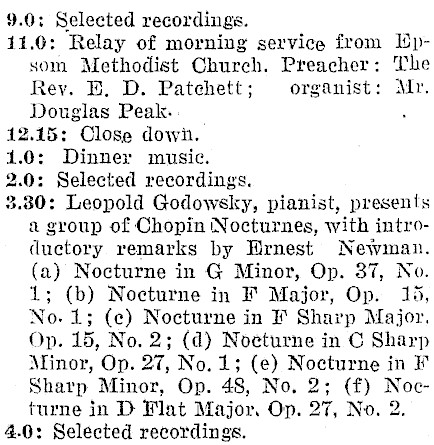 9.0: Selected recordings.
11.0: Relay of morning service from Epsom Methodist Church. Preacher: The Rev. E. D. Patchett; organist: Mr. Douglas Peak.
12.15: Close down.
1.0: Dinner music.
2.0: Selected recordings.
3.30: Leopold Godowsky, pianist, presents a group of Chopin Nocturnes, with introductory remarks by Ernest Newman. (a) Nocturne in G Minor, Op. 37, No. 1; (b) Nocturne in F Major, Op. 15, No. 1; (c) Nocturne in F Sharp Major, Op. 15, No. 2; (d) Nocturne in C Sharp Minor, Op. 27, No. 1; (e) Nocturne in F Sharp Minor, Op. 48, No. 2; (f) Nocturne in D Flat Major, Op. 27, No. 2.
4.0: Selected recordings.